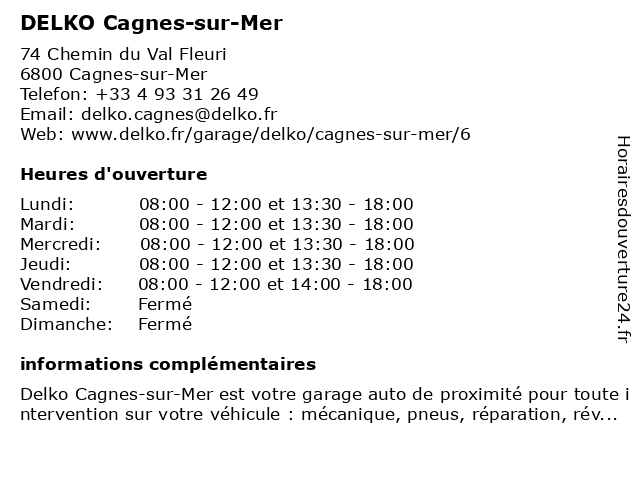 DELKO Cagnes-sur-Mer

74 Chemin du Val Fleuri
6800 Cagnes-sur-Mer
Telefon: +33 4 93 31 26 49
Email: delko.cagnes@delko.fr
Web: www.delko.fr/garage/delko/cagnes-sur-mer/6

Heures d'ouverture

| | |
|---|---|
| Lundi: | 08:00 - 12:00 et 13:30 - 18:00 |
| Mardi: | 08:00 - 12:00 et 13:30 - 18:00 |
| Mercredi: | 08:00 - 12:00 et 13:30 - 18:00 |
| Jeudi: | 08:00 - 12:00 et 13:30 - 18:00 |
| Vendredi: | 08:00 - 12:00 et 14:00 - 18:00 |
| Samedi: | Fermé |
| Dimanche: | Fermé |

informations complémentaires

Delko Cagnes-sur-Mer est votre garage auto de proximité pour toute intervention sur votre véhicule : mécanique, pneus, réparation, rév...

Horairesdouverture24.fr